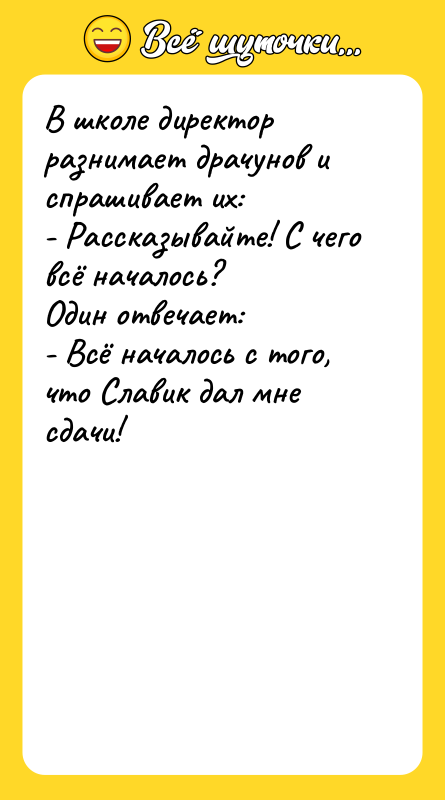 Всё шуточки...

В школе директор разнимает драчунов и спрашивает их:
- Рассказывайте! С чего всё началось?
Один отвечает:
- Всё началось с того, что Славик дал мне сдачи!